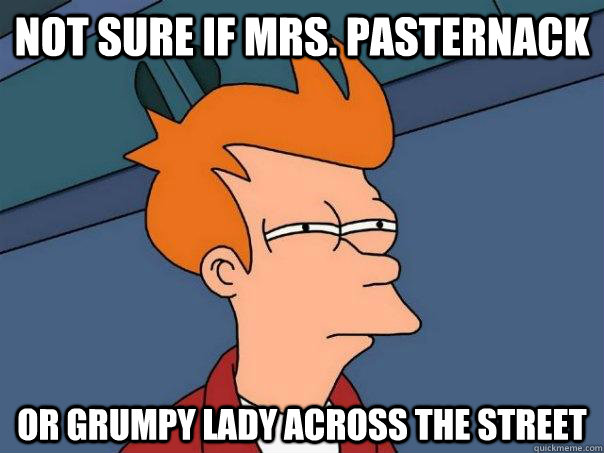 NOT SURE IF MRS. PASTERNACK

OR GRUMPY LADY ACROSS THE STREET

quickmeme.com